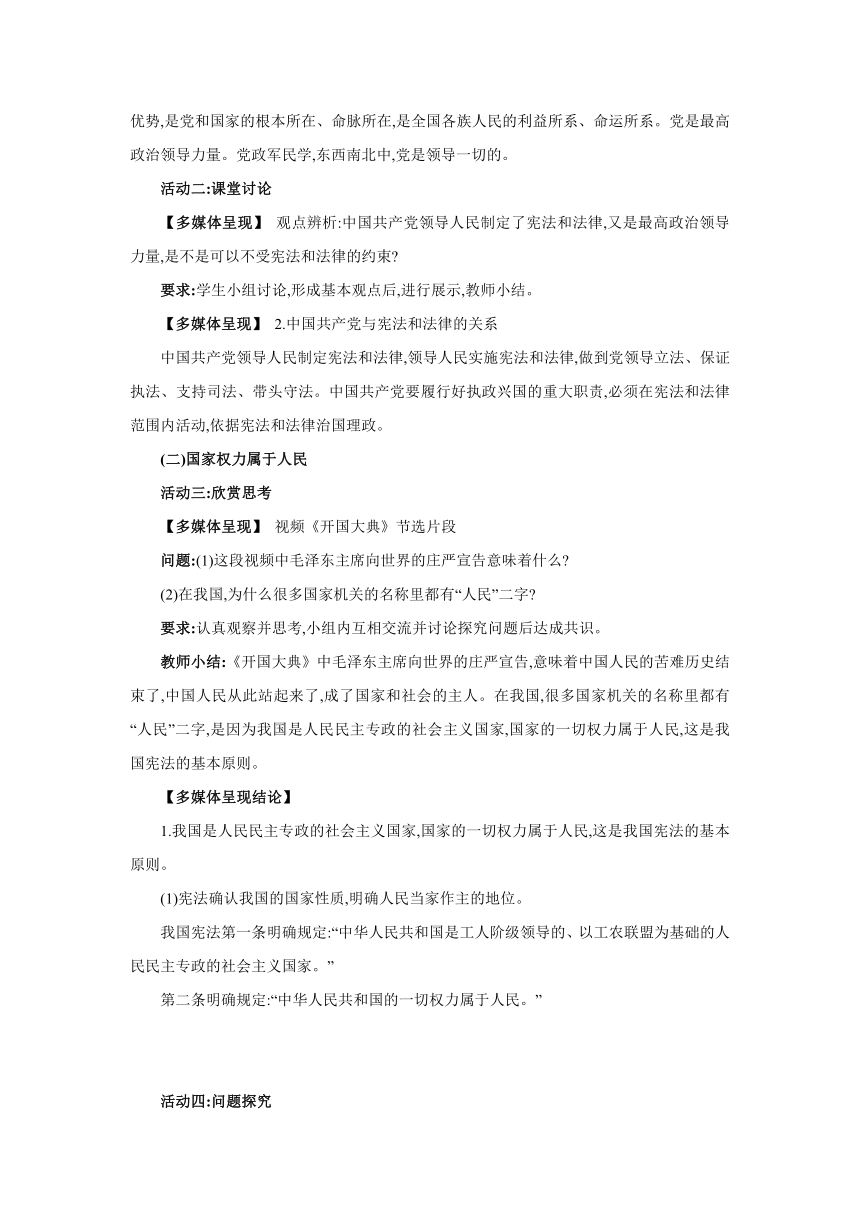 优势,是党和国家的根本所在、命脉所在,是全国各族人民的利益所系、命运所系。党是最高政治领导力量。党政军民学,东西南北中,党是领导一切的。

活动二:课堂讨论

【多媒体呈现】 观点辨析:中国共产党领导人民制定了宪法和法律,又是最高政治领导力量,是不是可以不受宪法和法律的约束?

要求:学生小组讨论,形成基本观点后,进行展示,教师小结。

【多媒体呈现】 2.中国共产党与宪法和法律的关系

中国共产党领导人民制定宪法和法律,领导人民实施宪法和法律,做到党领导立法、保证执法、支持司法、带头守法。中国共产党要履行好执政兴国的重大职责,必须在宪法和法律范围内活动,依据宪法和法律治国理政。

(二)国家权力属于人民

活动三:欣赏思考

【多媒体呈现】 视频《开国大典》节选片段

问题:(1)这段视频中毛泽东主席向世界的庄严宣告意味着什么?

(2)在我国,为什么很多国家机关的名称里都有“人民”二字?

要求:认真观察并思考,小组内互相交流并讨论探究问题后达成共识。

教师小结:《开国大典》中毛泽东主席向世界的庄严宣告,意味着中国人民的苦难历史结束了,中国人民从此站起来了,成了国家和社会的主人。在我国,很多国家机关的名称里都有“人民”二字,是因为我国是人民民主专政的社会主义国家,国家的一切权力属于人民,这是我国宪法的基本原则。

【多媒体呈现结论】

1.我国是人民民主专政的社会主义国家,国家的一切权力属于人民,这是我国宪法的基本原则。

(1)宪法确认我国的国家性质,明确人民当家作主的地位。

我国宪法第一条明确规定:“中华人民共和国是工人阶级领导的、以工农联盟为基础的人民民主专政的社会主义国家。”

第二条明确规定:“中华人民共和国的一切权力属于人民。”

活动四:问题探究